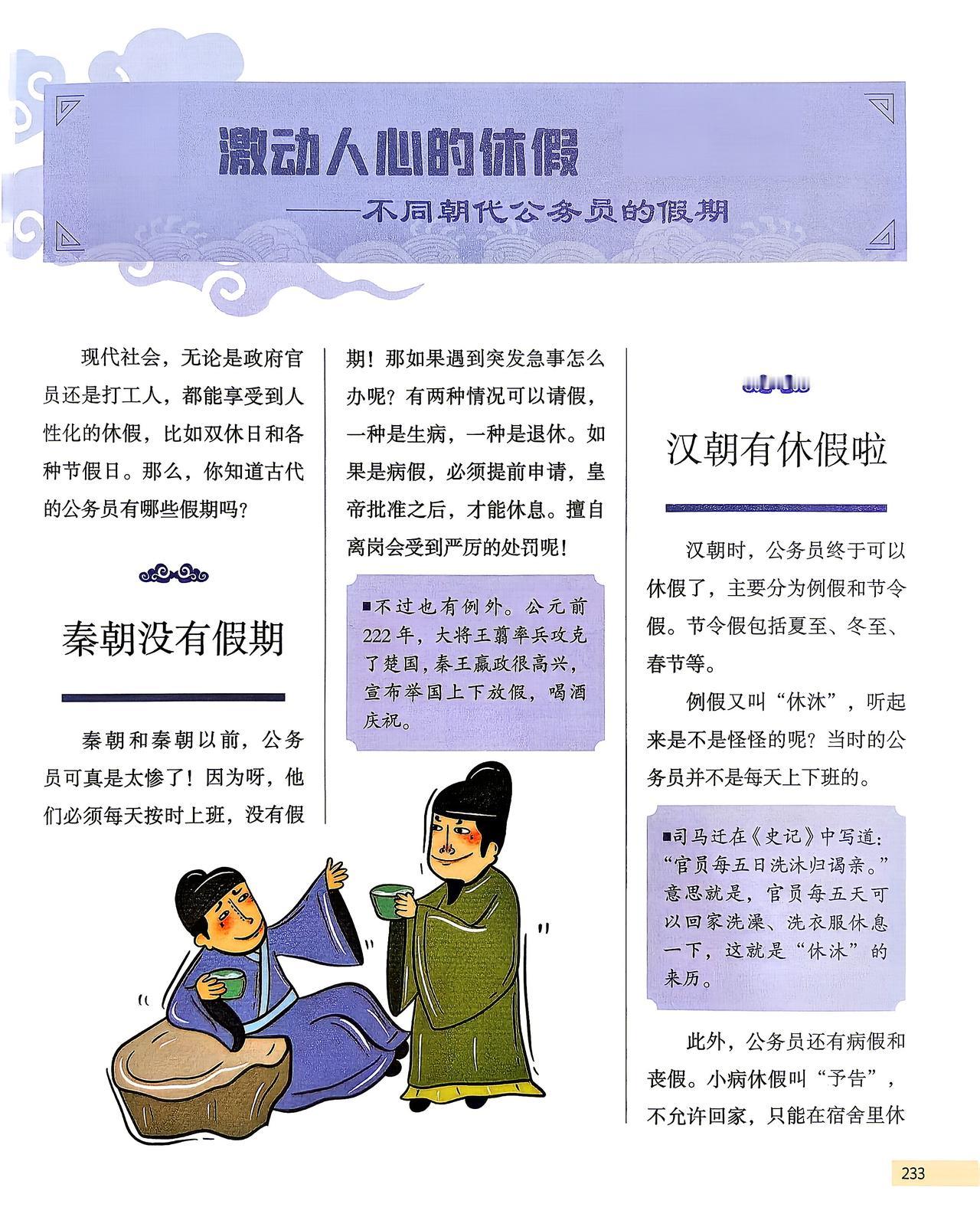 激动人心的休假

——不同朝代公务员的假期

现代社会，无论是政府官员还是打工人，都能享受到人性化的休假，比如双休日和各种节假日。那么，你知道古代的公务员有哪些假期吗？

秦朝没有假期

秦朝和秦朝以前，公务员可真是太惨了！因为呀，他们必须每天按时上班，没有假期！那如果遇到突发急事怎么办呢？有两种情况可以请假，一种是生病，一种是退休。如果是病假，必须提前申请，皇帝批准之后，才能休息。擅自离岗会受到严厉的处罚呢！

■不过也有例外。公元前222年，大将王翦率兵攻克了楚国，秦王嬴政很高兴，宣布举国上下放假，喝酒庆祝。

汉朝有休假啦

汉朝时，公务员终于可以休假了，主要分为例假和节令假。节令假包括夏至、冬至、春节等。

例假又叫“休沐”，听起来是不是怪怪的呢？当时的公务员并不是每天上下班的。

■司马迁在《史记》中写道：“官员每五日洗沐归谒亲。”意思就是，官员每五天可以回家洗澡、洗衣服休息一下，这就是“休沐”的来历。

此外，公务员还有病假和丧假。小病休假叫“予告”，不允许回家，只能在宿舍里休

233